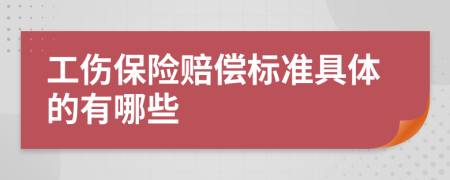 工伤保险赔偿标准具体的有哪些